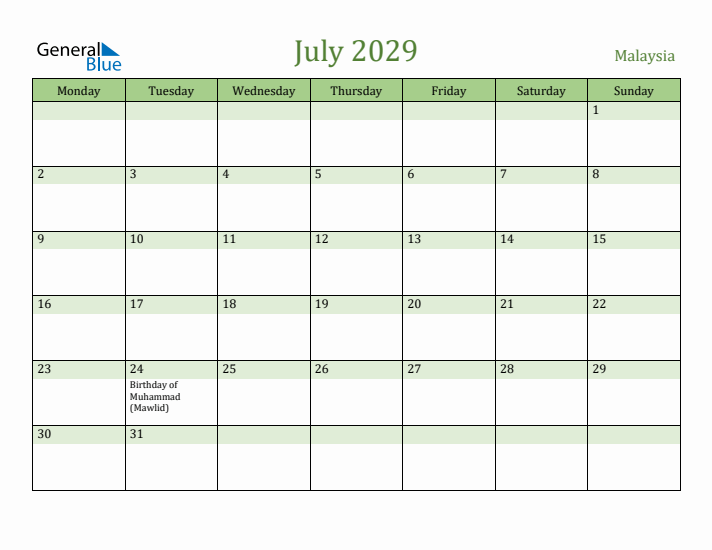 General Blue

July 2029

Malaysia

| Monday | Tuesday | Wednesday | Thursday | Friday | Saturday | Sunday |
|---|---|---|---|---|---|---|
| | | | | | | 1 |
| 2 | 3 | 4 | 5 | 6 | 7 | 8 |
| 9 | 10 | 11 | 12 | 13 | 14 | 15 |
| 16 | 17 | 18 | 19 | 20 | 21 | 22 |
| 23 | 24 Birthday of Muhammad (Mawlid) | 25 | 26 | 27 | 28 | 29 |
| 30 | 31 | | | | | |